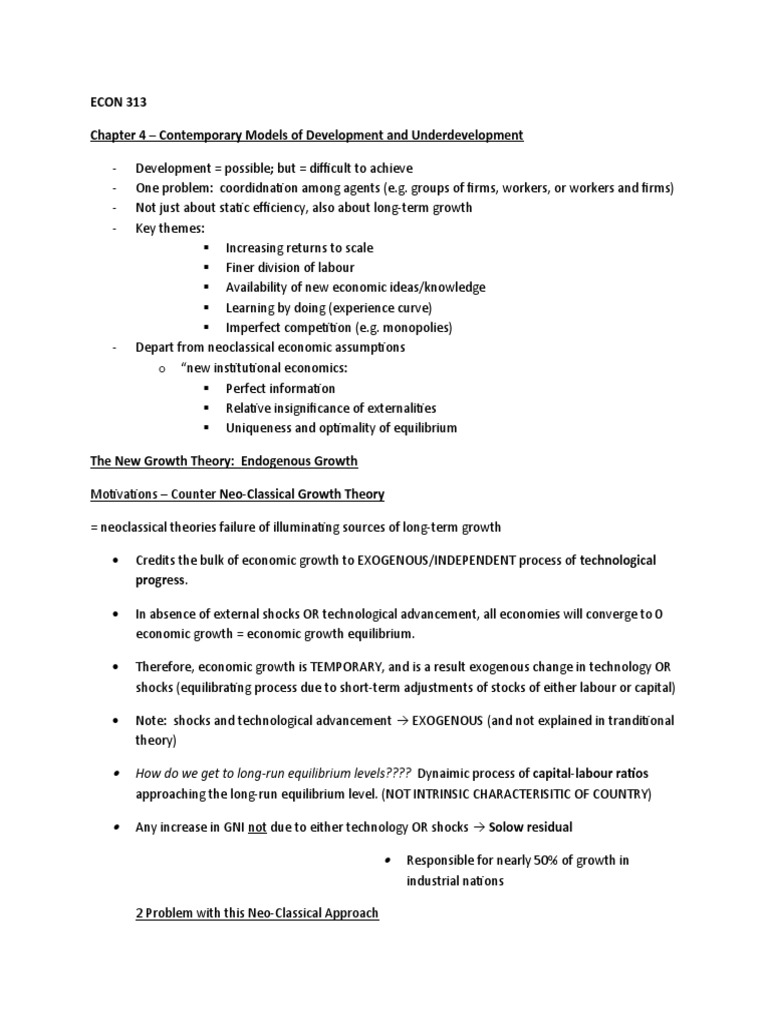 ECON 313

Chapter 4 – Contemporary Models of Development and Underdevelopment

- Development = possible; but = difficult to achieve
- One problem: coordidnation among agents (e.g. groups of firms, workers, or workers and firms)
- Not just about static efficiency, also about long-term growth
- Key themes:
  ▪ Increasing returns to scale
  ▪ Finer division of labour
  ▪ Availability of new economic ideas/knowledge
  ▪ Learning by doing (experience curve)
  ▪ Imperfect competition (e.g. monopolies)
- Depart from neoclassical economic assumptions
  o "new institutional economics:
    ▪ Perfect information
    ▪ Relative insignificance of externalities
    ▪ Uniqueness and optimality of equilibrium

The New Growth Theory: Endogenous Growth

Motivations – Counter Neo-Classical Growth Theory

= neoclassical theories failure of illuminating sources of long-term growth

• Credits the bulk of economic growth to EXOGENOUS/INDEPENDENT process of technological progress.

• In absence of external shocks OR technological advancement, all economies will converge to 0 economic growth = economic growth equilibrium.

• Therefore, economic growth is TEMPORARY, and is a result exogenous change in technology OR shocks (equilibrating process due to short-term adjustments of stocks of either labour or capital)

• Note: shocks and technological advancement → EXOGENOUS (and not explained in tranditional theory)

• How do we get to long-run equilibrium levels???? Dynaimic process of capital-labour ratios approaching the long-run equilibrium level. (NOT INTRINSIC CHARACTERISITIC OF COUNTRY)

• Any increase in GNI not due to either technology OR shocks → Solow residual

• Responsible for nearly 50% of growth in industrial nations

2 Problem with this Neo-Classical Approach